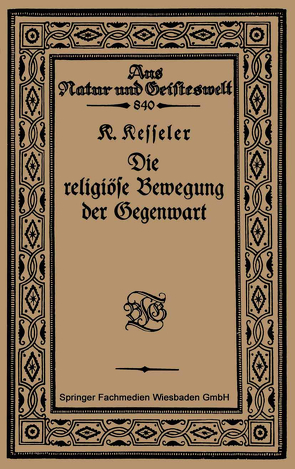 Aus Natur und Geisteswelt
840

K. Kesseler

Die religiöse Bewegung der Gegenwart

BGT

Springer Fachmedien Wiesbaden GmbH